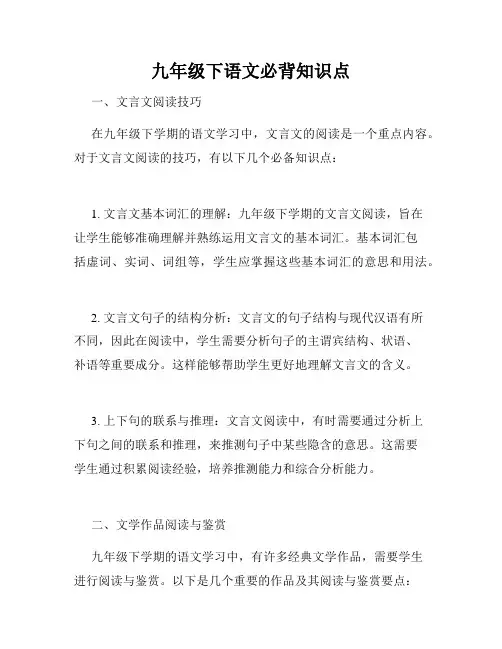 九年级下语文必背知识点

一、文言文阅读技巧

在九年级下学期的语文学习中，文言文的阅读是一个重点内容。对于文言文阅读的技巧，有以下几个必备知识点：

1. 文言文基本词汇的理解：九年级下学期的文言文阅读，旨在让学生能够准确理解并熟练运用文言文的基本词汇。基本词汇包括虚词、实词、词组等，学生应掌握这些基本词汇的意思和用法。

2. 文言文句子的结构分析：文言文的句子结构与现代汉语有所不同，因此在阅读中，学生需要分析句子的主谓宾结构、状语、补语等重要成分。这样能够帮助学生更好地理解文言文的含义。

3. 上下句的联系与推理：文言文阅读中，有时需要通过分析上下句之间的联系和推理，来推测句子中某些隐含的意思。这需要学生通过积累阅读经验，培养推测能力和综合分析能力。

二、文学作品阅读与鉴赏

九年级下学期的语文学习中，有许多经典文学作品，需要学生进行阅读与鉴赏。以下是几个重要的作品及其阅读与鉴赏要点：